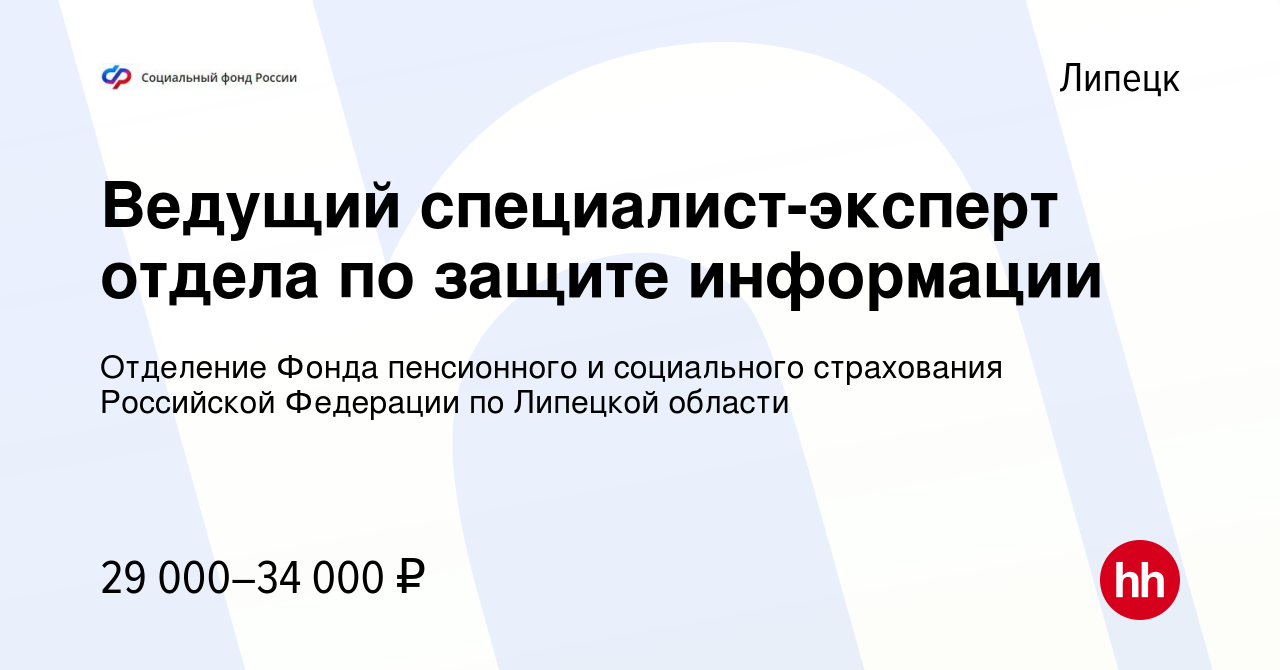 Социальный фонд России

Липецк

Ведущий специалист-эксперт отдела по защите информации

Отделение Фонда пенсионного и социального страхования Российской Федерации по Липецкой области

29 000–34 000 ₽

hh